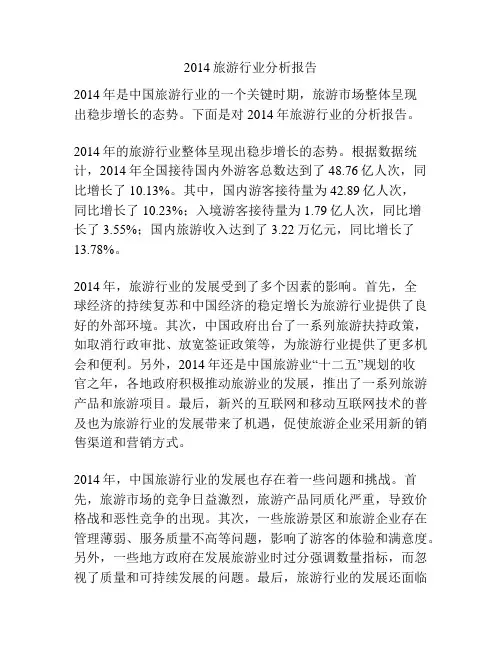 2014 旅游行业分析报告

2014 年是中国旅游行业的一个关键时期，旅游市场整体呈现出稳步增长的态势。下面是对 2014 年旅游行业的分析报告。

2014 年的旅游行业整体呈现出稳步增长的态势。根据数据统计，2014 年全国接待国内外游客总数达到了 48.76 亿人次，同比增长了 10.13%。其中，国内游客接待量为 42.89 亿人次，同比增长了 10.23%；入境游客接待量为 1.79 亿人次，同比增长了 3.55%；国内旅游收入达到了 3.22 万亿元，同比增长了 13.78%。

2014 年，旅游行业的发展受到了多个因素的影响。首先，全球经济的持续复苏和中国经济的稳定增长为旅游行业提供了良好的外部环境。其次，中国政府出台了一系列旅游扶持政策，如取消行政审批、放宽签证政策等，为旅游行业提供了更多机会和便利。另外，2014 年还是中国旅游业“十二五”规划的收官之年，各地政府积极推动旅游业的发展，推出了一系列旅游产品和旅游项目。最后，新兴的互联网和移动互联网技术的普及也为旅游行业的发展带来了机遇，促使旅游企业采用新的销售渠道和营销方式。

2014 年，中国旅游行业的发展也存在着一些问题和挑战。首先，旅游市场的竞争日益激烈，旅游产品同质化严重，导致价格战和恶性竞争的出现。其次，一些旅游景区和旅游企业存在管理薄弱、服务质量不高等问题，影响了游客的体验和满意度。另外，一些地方政府在发展旅游业时过分强调数量指标，而忽视了质量和可持续发展的问题。最后，旅游行业的发展还面临